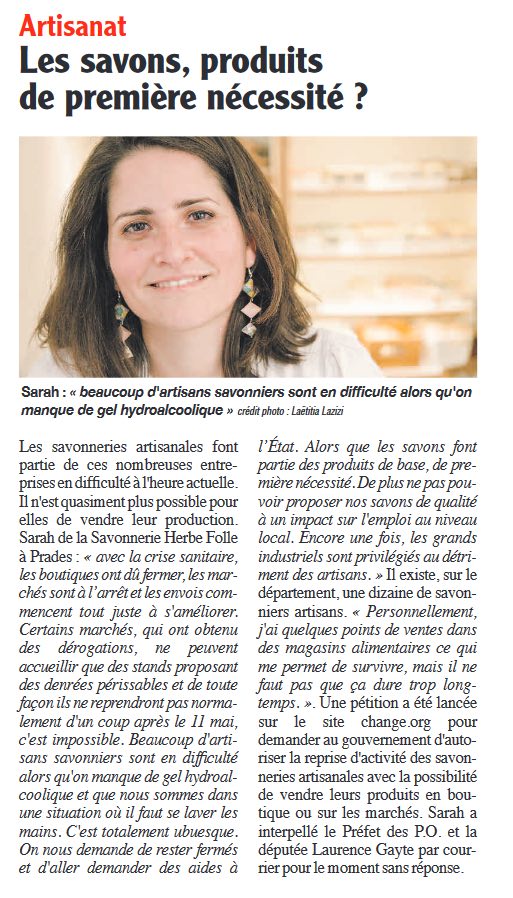 Artisanat

Les savons, produits de première nécessité ?

Sarah : « beaucoup d'artisans savonniers sont en difficulté alors qu'on manque de gel hydroalcoolique » crédit photo : Laëtitia Lazizi

Les savonneries artisanales font partie de ces nombreuses entreprises en difficulté à l'heure actuelle. Il n'est quasiment plus possible pour elles de vendre leur production. Sarah de la Savonnerie Herbe Folle à Prades : « avec la crise sanitaire, les boutiques ont dû fermer, les marchés sont à l'arrêt et les envois commencent tout juste à s'améliorer. Certains marchés, qui ont obtenu des dérogations, ne peuvent accueillir que des stands proposant des denrées périssables et de toute façon ils ne reprendront pas normalement d'un coup après le 11 mai, c'est impossible. Beaucoup d'artisans savonniers sont en difficulté alors qu'on manque de gel hydroalcoolique et que nous sommes dans une situation où il faut se laver les mains. C'est totalement ubuesque. On nous demande de rester fermés et d'aller demander des aides à l'État. Alors que les savons font partie des produits de base, de première nécessité. De plus ne pas pouvoir proposer nos savons de qualité à un impact sur l'emploi au niveau local. Encore une fois, les grands industriels sont privilégiés au détriment des artisans. » Il existe, sur le département, une dizaine de savonniers artisans. « Personnellement, j'ai quelques points de ventes dans des magasins alimentaires ce qui me permet de survivre, mais il ne faut pas que ça dure trop longtemps. ». Une pétition a été lancée sur le site change.org pour demander au gouvernement d'autoriser la reprise d'activité des savonneries artisanales avec la possibilité de vendre leurs produits en boutique ou sur les marchés. Sarah a interpellé le Préfet des P.O. et la députée Laurence Gayte par courrier pour le moment sans réponse.